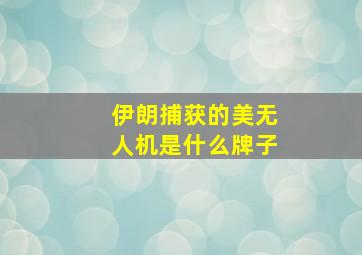 伊朗捕获的美无人机是什么牌子